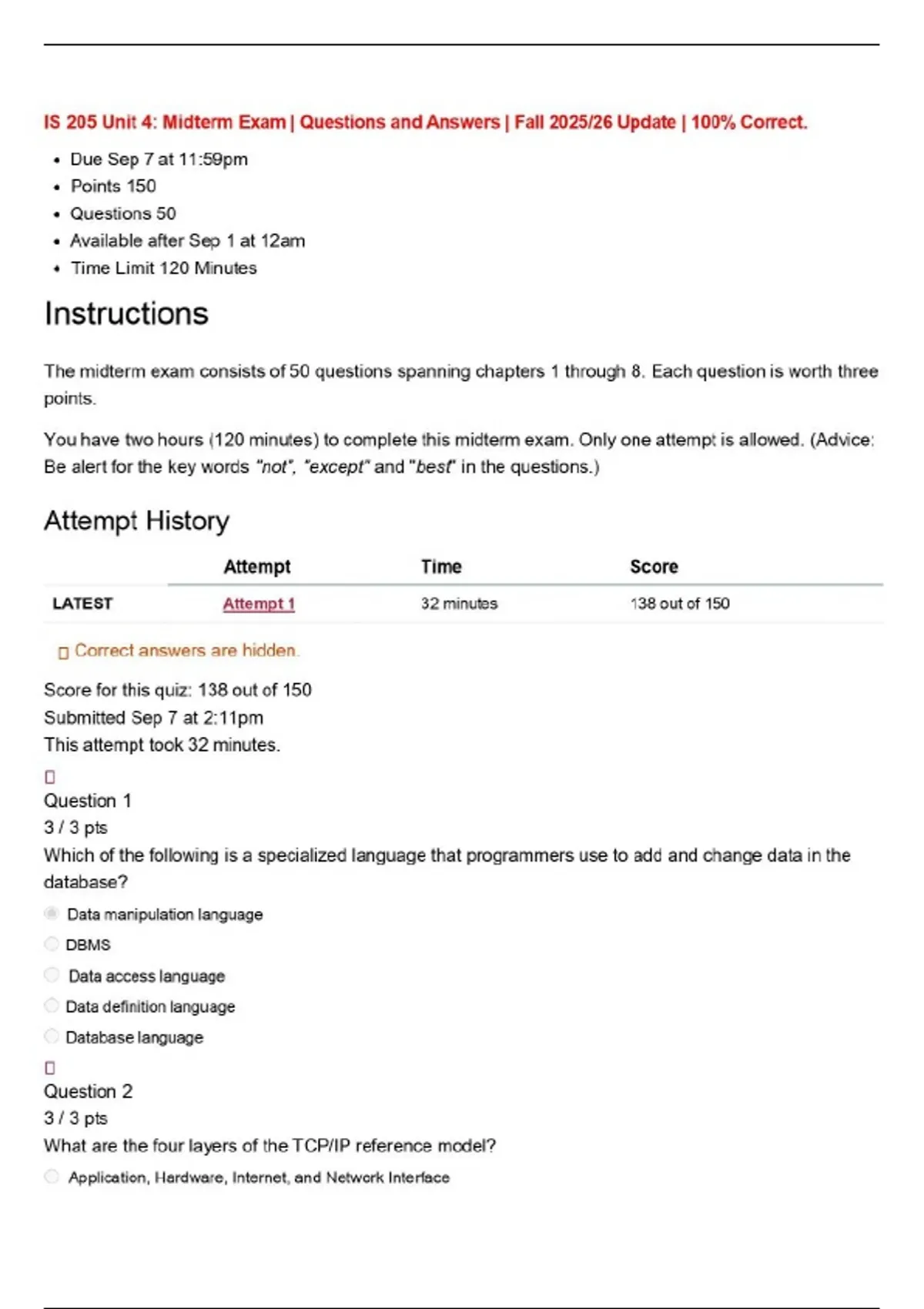 IS 205 Unit 4: Midterm Exam | Questions and Answers | Fall 2025/26 Update | 100% Correct.

- Due Sep 7 at 11:59pm
- Points 150
- Questions 50
- Available after Sep 1 at 12am
- Time Limit 120 Minutes

Instructions

The midterm exam consists of 50 questions spanning chapters 1 through 8. Each question is worth three points.

You have two hours (120 minutes) to complete this midterm exam. Only one attempt is allowed. (Advice: Be alert for the key words "not", "except" and "best" in the questions.)

Attempt History

| | Attempt | Time | Score |
|---|---|---|---|
| LATEST | Attempt 1 | 32 minutes | 138 out of 150 |

Correct answers are hidden.

Score for this quiz: 138 out of 150
Submitted Sep 7 at 2:11pm
This attempt took 32 minutes.

Question 1
3 / 3 pts
Which of the following is a specialized language that programmers use to add and change data in the database?

Data manipulation language
DBMS
Data access language
Data definition language
Database language

Question 2
3 / 3 pts
What are the four layers of the TCP/IP reference model?

Application, Hardware, Internet, and Network Interface